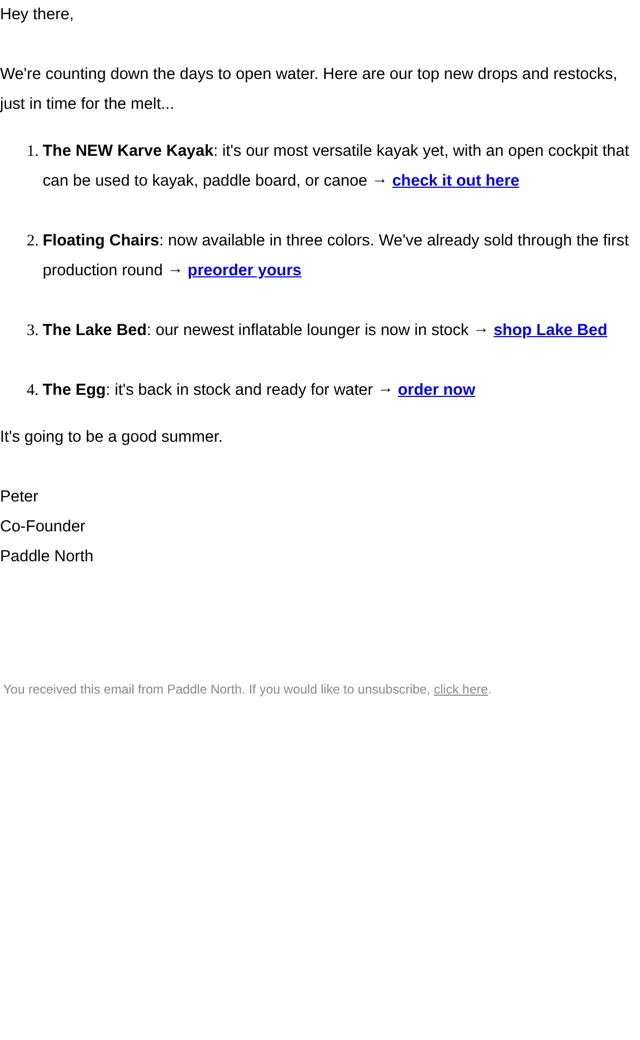 Hey there,

We're counting down the days to open water. Here are our top new drops and restocks, just in time for the melt...

1. The NEW Karve Kayak: it's our most versatile kayak yet, with an open cockpit that can be used to kayak, paddle board, or canoe → check it out here

2. Floating Chairs: now available in three colors. We've already sold through the first production round → preorder yours

3. The Lake Bed: our newest inflatable lounger is now in stock → shop Lake Bed

4. The Egg: it's back in stock and ready for water → order now

It's going to be a good summer.

Peter
Co-Founder
Paddle North

You received this email from Paddle North. If you would like to unsubscribe, click here.